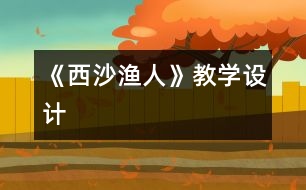 《西沙渔人》教学设计